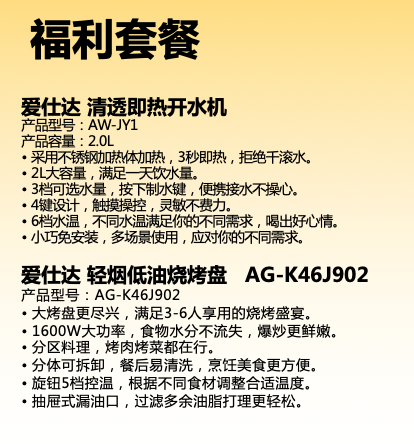 福利套餐

爱仕达 清透即热开水机
产品型号：AW-JY1
产品容量：2.0L
• 采用不锈钢加热体加热，3秒即热，拒绝千滚水。
• 2L大容量，满足一天饮水量。
• 3档可选水量，按下制水键，便携接水不操心。
• 4键设计，触摸操控，灵敏不费力。
• 6档水温，不同水温满足你的不同需求，喝出好心情。
• 小巧免安装，多场景使用，应对你的不同需求。

爱仕达 轻烟低油烧烤盘 AG-K46J902
产品型号：AG-K46J902
• 大烤盘更尽兴，满足3-6人享用的烧烤盛宴。
• 1600W大功率，食物水分不流失，爆炒更鲜嫩。
• 分区料理，烤肉烤菜都在行。
• 分体可拆卸，餐后易清洗，烹饪美食更方便。
• 旋钮5档控温，根据不同食材调整合适温度。
• 抽屉式漏油口，过滤多余油脂打理更轻松。